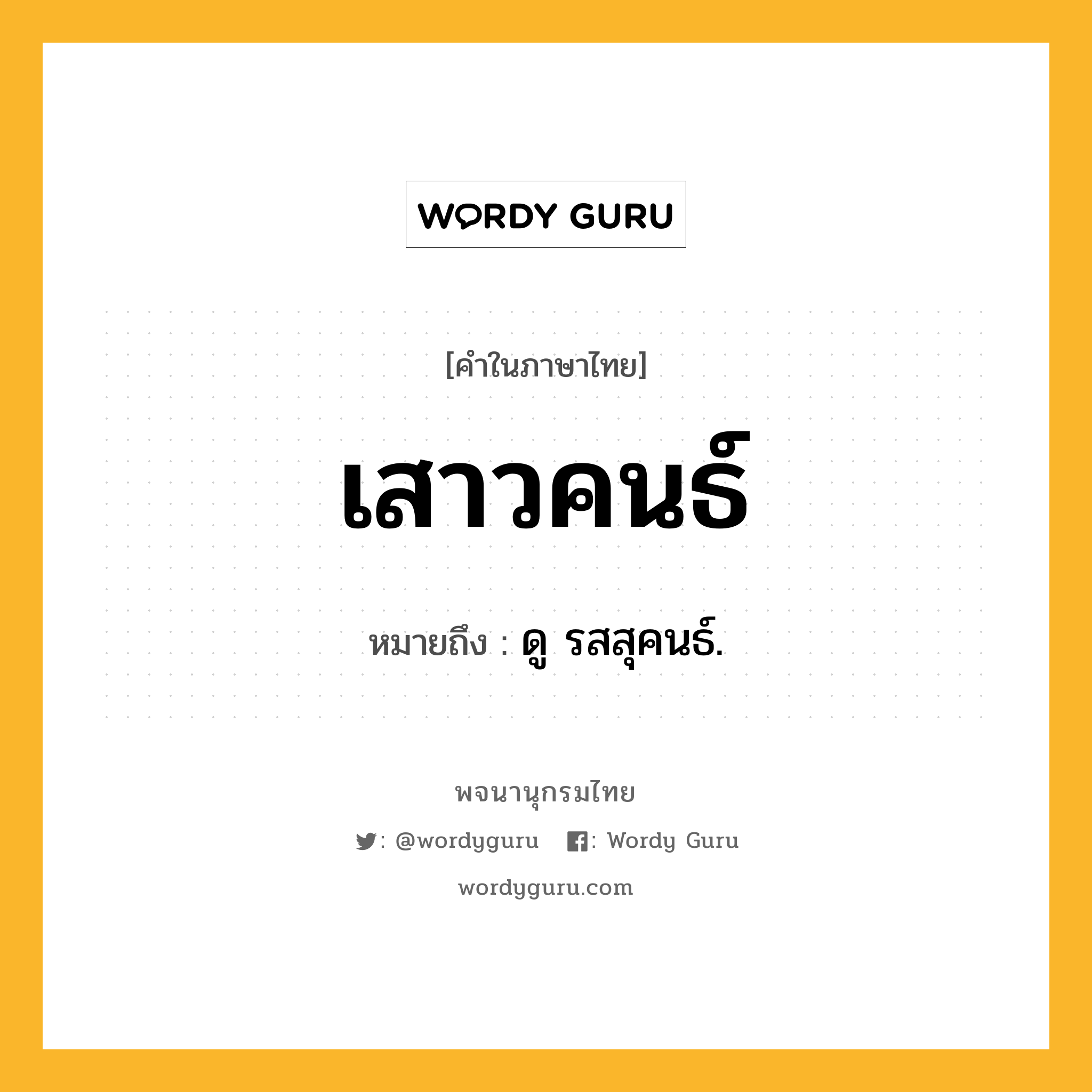 WORDY GURU

[คำในภาษาไทย]

เสาวคนธ์

หมายถึง : ดู รสสุคนธ์.

พจนานุกรมไทย

: @wordyguru : Wordy Guru

wordyguru.com